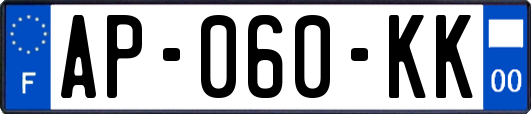 F

AP-060-KK

00